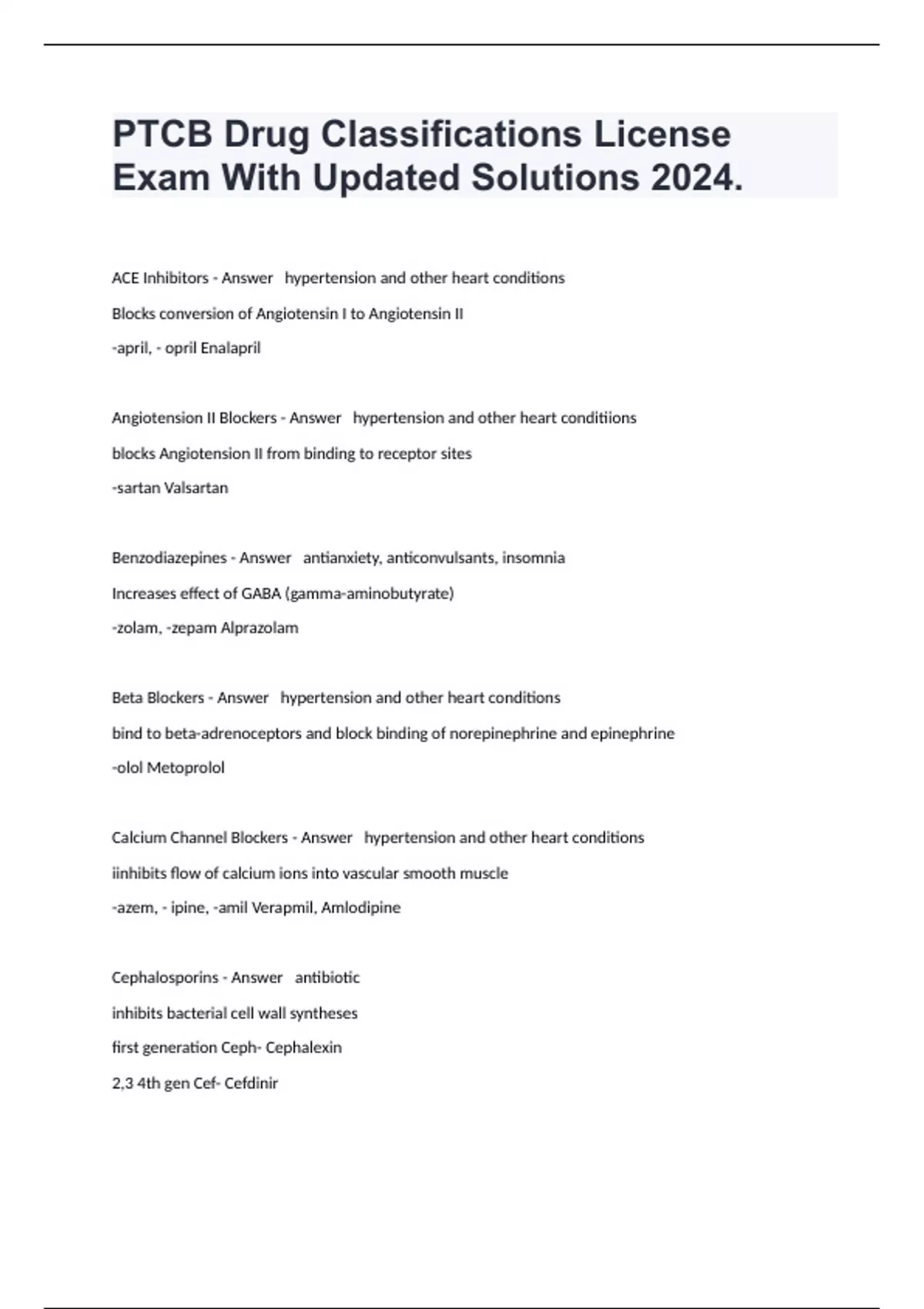 PTCB Drug Classifications License Exam With Updated Solutions 2024.

ACE Inhibitors - Answer hypertension and other heart conditions

Blocks conversion of Angiotensin I to Angiotensin II

-april, - opril Enalapril

Angiotension II Blockers - Answer hypertension and other heart conditiions

blocks Angiotension II from binding to receptor sites

-sartan Valsartan

Benzodiazepines - Answer antianxiety, anticonvulsants, insomnia

Increases effect of GABA (gamma-aminobutyrate)

-zolam, -zepam Alprazolam

Beta Blockers - Answer hypertension and other heart conditions

bind to beta-adrenoceptors and block binding of norepinephrine and epinephrine

-olol Metoprolol

Calcium Channel Blockers - Answer hypertension and other heart conditions

iinhibits flow of calcium ions into vascular smooth muscle

-azem, - ipine, -amil Verapmil, Amlodipine

Cephalosporins - Answer antibiotic

inhibits bacterial cell wall syntheses

first generation Ceph- Cephalexin

2,3 4th gen Cef- Cefdinir